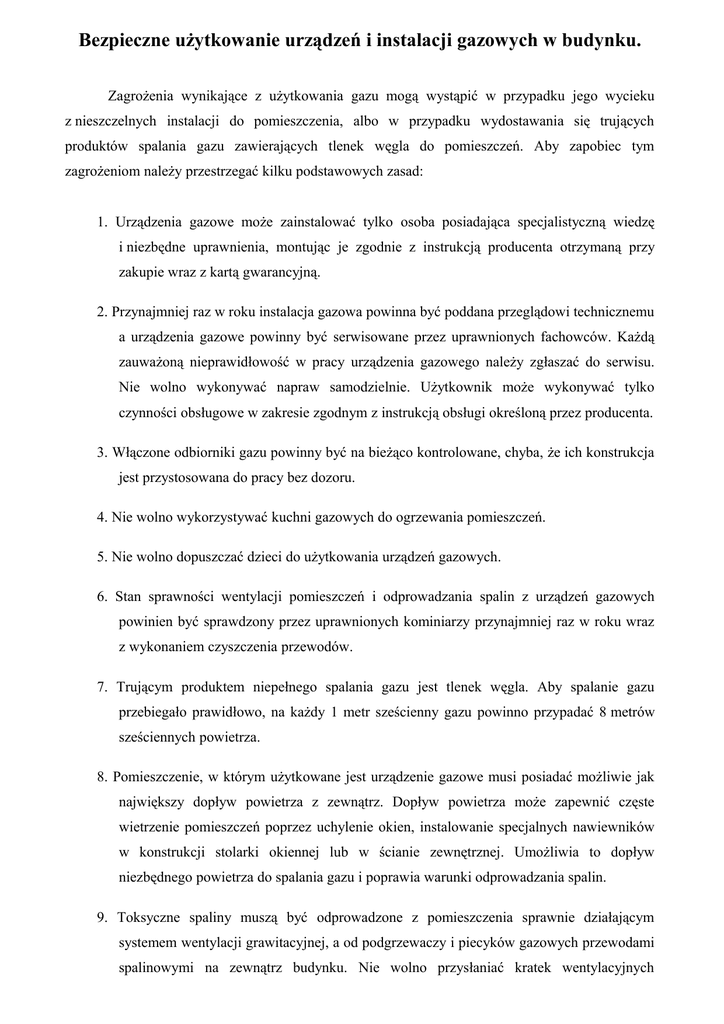 Bezpieczne użytkowanie urządzeń i instalacji gazowych w budynku.

Zagrożenia wynikające z użytkowania gazu mogą wystąpić w przypadku jego wycieku z nieszczelnych instalacji do pomieszczenia, albo w przypadku wydostawania się trujących produktów spalania gazu zawierających tlenek węgla do pomieszczeń. Aby zapobiec tym zagrożeniom należy przestrzegać kilku podstawowych zasad:

1. Urządzenia gazowe może zainstalować tylko osoba posiadająca specjalistyczną wiedzę i niezbędne uprawnienia, montując je zgodnie z instrukcją producenta otrzymaną przy zakupie wraz z kartą gwarancyjną.

2. Przynajmniej raz w roku instalacja gazowa powinna być poddana przeglądowi technicznemu a urządzenia gazowe powinny być serwisowane przez uprawnionych fachowców. Każdą zauważoną nieprawidłowość w pracy urządzenia gazowego należy zgłaszać do serwisu. Nie wolno wykonywać napraw samodzielnie. Użytkownik może wykonywać tylko czynności obsługowe w zakresie zgodnym z instrukcją obsługi określoną przez producenta.

3. Włączone odbiorniki gazu powinny być na bieżąco kontrolowane, chyba, że ich konstrukcja jest przystosowana do pracy bez dozoru.

4. Nie wolno wykorzystywać kuchni gazowych do ogrzewania pomieszczeń.

5. Nie wolno dopuszczać dzieci do użytkowania urządzeń gazowych.

6. Stan sprawności wentylacji pomieszczeń i odprowadzania spalin z urządzeń gazowych powinien być sprawdzony przez uprawnionych kominiarzy przynajmniej raz w roku wraz z wykonaniem czyszczenia przewodów.

7. Trującym produktem niepełnego spalania gazu jest tlenek węgla. Aby spalanie gazu przebiegało prawidłowo, na każdy 1 metr sześcienny gazu powinno przypadać 8 metrów sześciennych powietrza.

8. Pomieszczenie, w którym użytkowane jest urządzenie gazowe musi posiadać możliwie jak największy dopływ powietrza z zewnątrz. Dopływ powietrza może zapewnić częste wietrzenie pomieszczeń poprzez uchylenie okien, instalowanie specjalnych nawiewników w konstrukcji stolarki okiennej lub w ścianie zewnętrznej. Umożliwia to dopływ niezbędnego powietrza do spalania gazu i poprawia warunki odprowadzania spalin.

9. Toksyczne spaliny muszą być odprowadzone z pomieszczenia sprawnie działającym systemem wentylacji grawitacyjnej, a od podgrzewaczy i piecyków gazowych przewodami spalinowymi na zewnątrz budynku. Nie wolno przysłaniać kratek wentylacyjnych